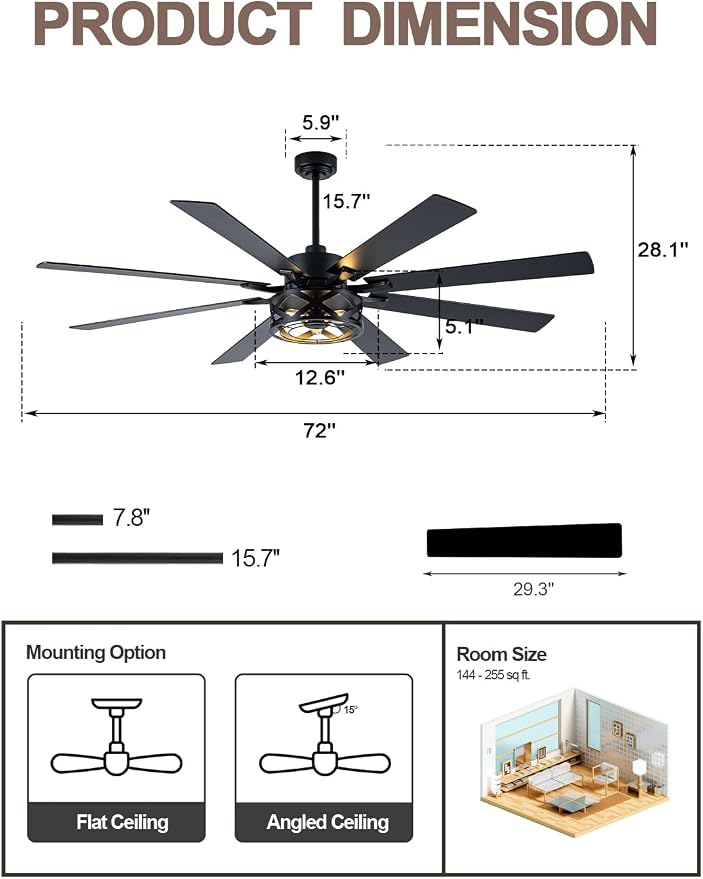 PRODUCT DIMENSION

5.9"

15.7"

28.1"

5.1"

12.6"

72"

7.8"

15.7"

29.3"

Mounting Option

15°

Flat Ceiling

Angled Ceiling

Room Size
144 - 255 sq ft.